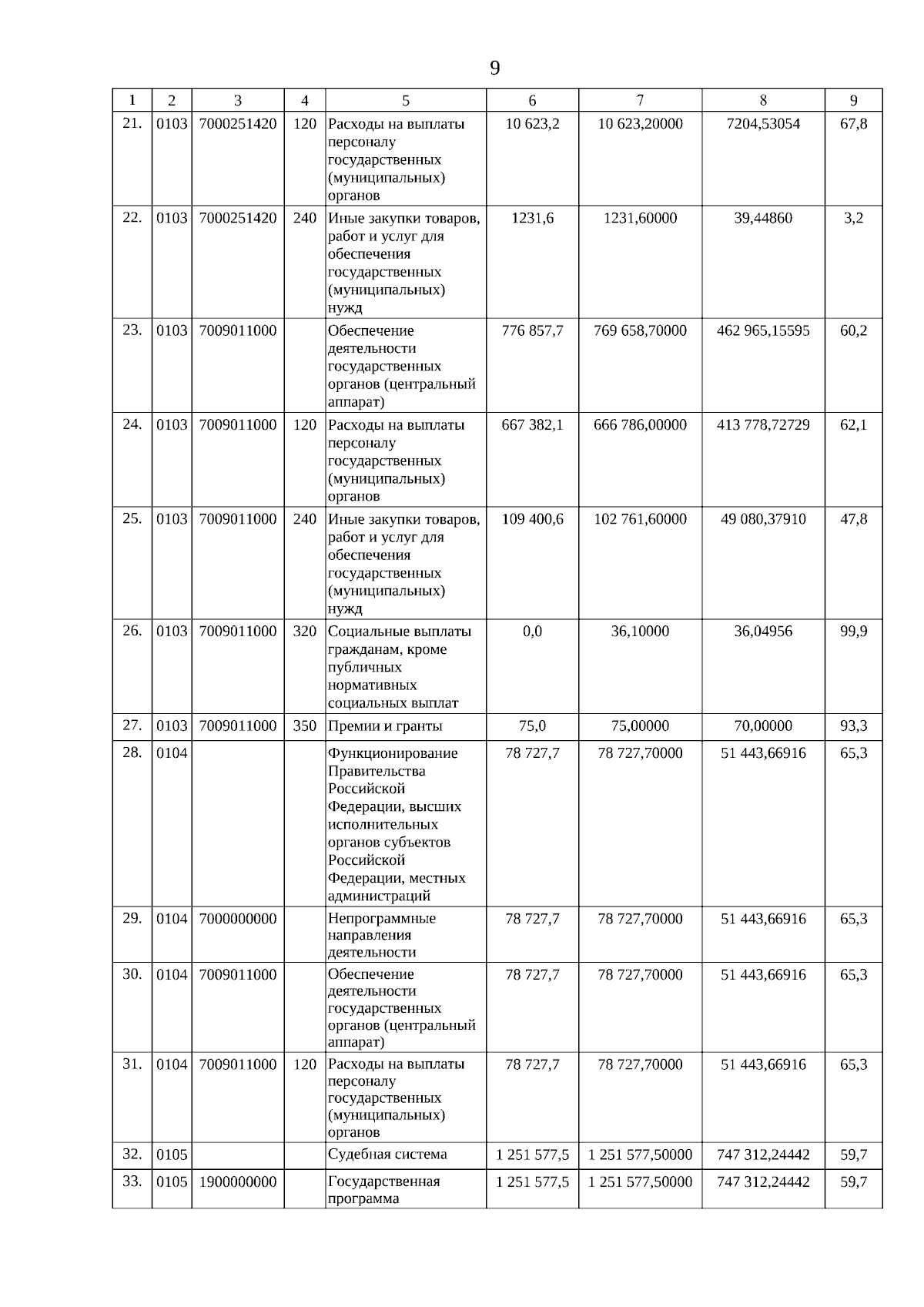 9

| 1 | 2 | 3 | 4 | 5 | 6 | 7 | 8 | 9 |
|---|---|---|---|---|---|---|---|---|
| 21. | 0103 | 7000251420 | 120 | Расходы на выплаты персоналу государственных (муниципальных) органов | 10 623,2 | 10 623,20000 | 7204,53054 | 67,8 |
| 22. | 0103 | 7000251420 | 240 | Иные закупки товаров, работ и услуг для обеспечения государственных (муниципальных) нужд | 1231,6 | 1231,60000 | 39,44860 | 3,2 |
| 23. | 0103 | 7009011000 | | Обеспечение деятельности государственных органов (центральный аппарат) | 776 857,7 | 769 658,70000 | 462 965,15595 | 60,2 |
| 24. | 0103 | 7009011000 | 120 | Расходы на выплаты персоналу государственных (муниципальных) органов | 667 382,1 | 666 786,00000 | 413 778,72729 | 62,1 |
| 25. | 0103 | 7009011000 | 240 | Иные закупки товаров, работ и услуг для обеспечения государственных (муниципальных) нужд | 109 400,6 | 102 761,60000 | 49 080,37910 | 47,8 |
| 26. | 0103 | 7009011000 | 320 | Социальные выплаты гражданам, кроме публичных нормативных социальных выплат | 0,0 | 36,10000 | 36,04956 | 99,9 |
| 27. | 0103 | 7009011000 | 350 | Премии и гранты | 75,0 | 75,00000 | 70,00000 | 93,3 |
| 28. | 0104 | | | Функционирование Правительства Российской Федерации, высших исполнительных органов субъектов Российской Федерации, местных администраций | 78 727,7 | 78 727,70000 | 51 443,66916 | 65,3 |
| 29. | 0104 | 7000000000 | | Непрограммные направления деятельности | 78 727,7 | 78 727,70000 | 51 443,66916 | 65,3 |
| 30. | 0104 | 7009011000 | | Обеспечение деятельности государственных органов (центральный аппарат) | 78 727,7 | 78 727,70000 | 51 443,66916 | 65,3 |
| 31. | 0104 | 7009011000 | 120 | Расходы на выплаты персоналу государственных (муниципальных) органов | 78 727,7 | 78 727,70000 | 51 443,66916 | 65,3 |
| 32. | 0105 | | | Судебная система | 1 251 577,5 | 1 251 577,50000 | 747 312,24442 | 59,7 |
| 33. | 0105 | 1900000000 | | Государственная программа | 1 251 577,5 | 1 251 577,50000 | 747 312,24442 | 59,7 |